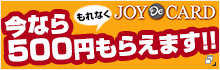 もれなく JOY De CARD

今なら
500円もらえます!!